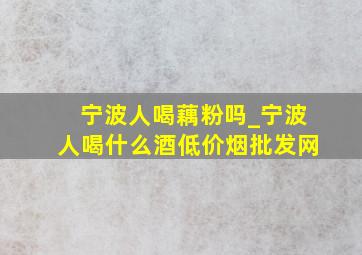 宁波人喝藕粉吗_宁波人喝什么酒低价烟批发网